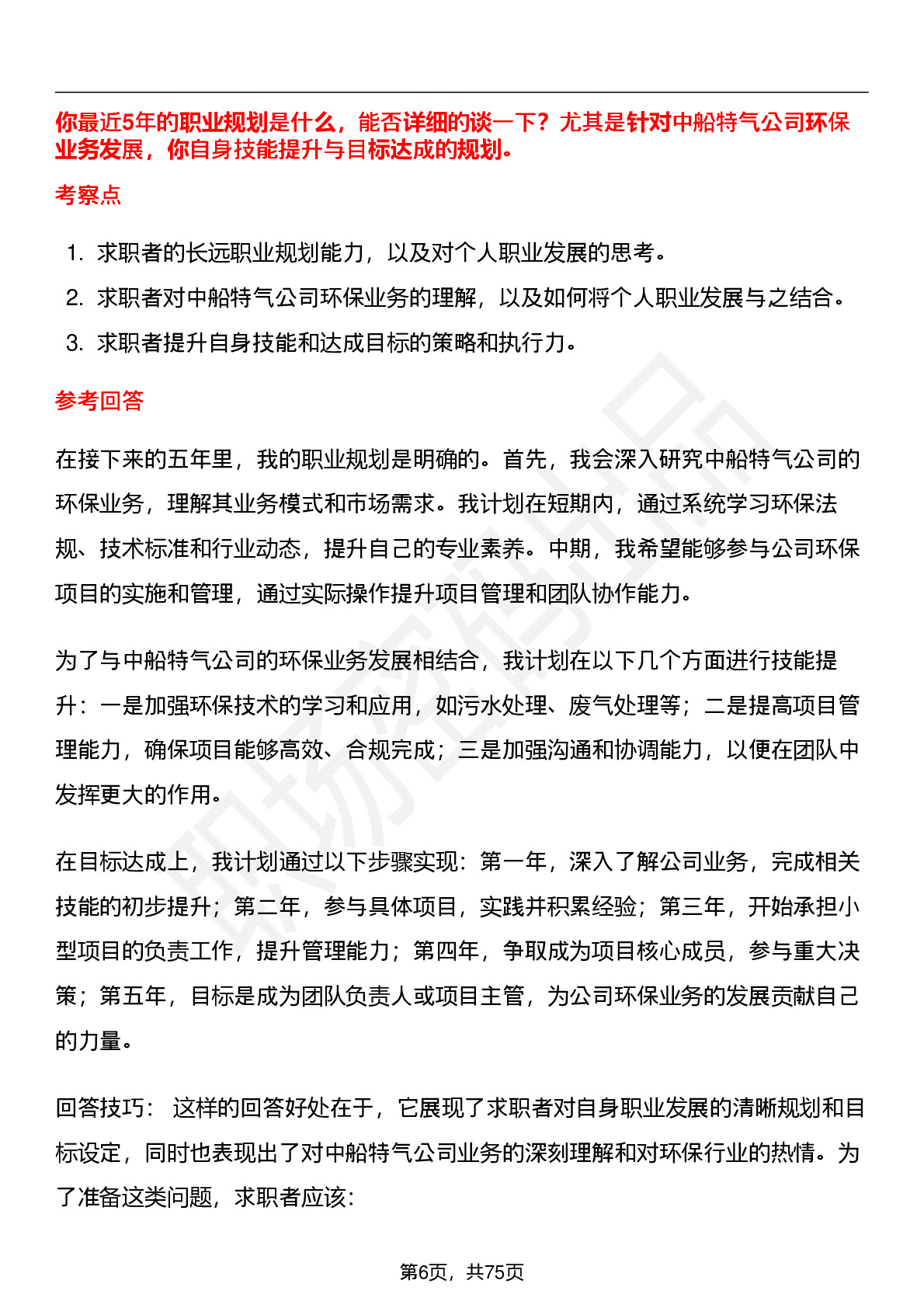 你最近5年的职业规划是什么，能否详细的谈一下？尤其是针对中船特气公司环保业务发展，你自身技能提升与目标达成的规划。

考察点

1. 求职者的长远职业规划能力，以及对个人职业发展的思考。
2. 求职者对中船特气公司环保业务的理解，以及如何将个人职业发展与之结合。
3. 求职者提升自身技能和达成目标的策略和执行力。

参考回答

在接下来的五年里，我的职业规划是明确的。首先，我会深入研究中船特气公司的环保业务，理解其业务模式和市场需求。我计划在短期内，通过系统学习环保法规、技术标准和行业动态，提升自己的专业素养。中期，我希望能够参与公司环保项目的实施和管理，通过实际操作提升项目管理和团队协作能力。

为了与中船特气公司的环保业务发展相结合，我计划在以下几个方面进行技能提升：一是加强环保技术的学习和应用，如污水处理、废气处理等；二是提高项目管理能力，确保项目能够高效、合规完成；三是加强沟通和协调能力，以便在团队中发挥更大的作用。

在目标达成上，我计划通过以下步骤实现：第一年，深入了解公司业务，完成相关技能的初步提升；第二年，参与具体项目，实践并积累经验；第三年，开始承担小型项目的负责工作，提升管理能力；第四年，争取成为项目核心成员，参与重大决策；第五年，目标是成为团队负责人或项目主管，为公司环保业务的发展贡献自己的力量。

回答技巧： 这样的回答好处在于，它展现了求职者对自身职业发展的清晰规划和目标设定，同时也表现出了对中船特气公司业务的深刻理解和对环保行业的热情。为了准备这类问题，求职者应该：

第6页，共75页